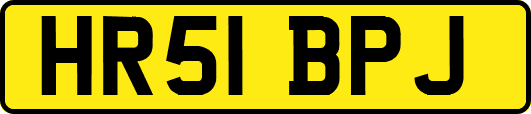 HR51 BPJ